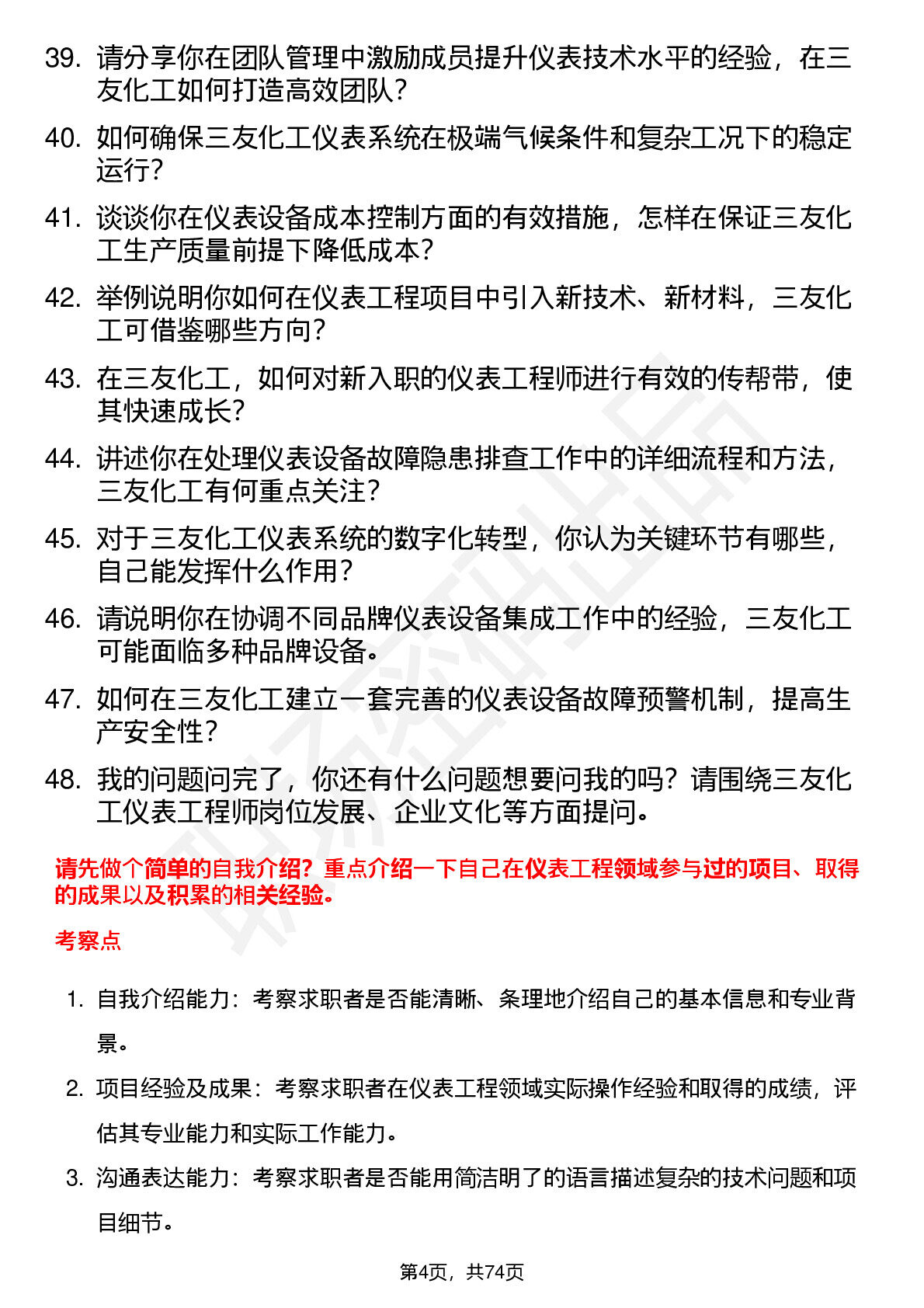 39. 请分享你在团队管理中激励成员提升仪表技术水平的经验，在三友化工如何打造高效团队？

40. 如何确保三友化工仪表系统在极端气候条件和复杂工况下的稳定运行？

41. 谈谈你在仪表设备成本控制方面的有效措施，怎样在保证三友化工生产质量前提下降低成本？

42. 举例说明你如何在仪表工程项目中引入新技术、新材料，三友化工可借鉴哪些方向？

43. 在三友化工，如何对新入职的仪表工程师进行有效的传帮带，使其快速成长？

44. 讲述你在处理仪表设备故障隐患排查工作中的详细流程和方法，三友化工有何重点关注？

45. 对于三友化工仪表系统的数字化转型，你认为关键环节有哪些，自己能发挥什么作用？

46. 请说明你在协调不同品牌仪表设备集成工作中的经验，三友化工可能面临多种品牌设备。

47. 如何在三友化工建立一套完善的仪表设备故障预警机制，提高生产安全性？

48. 我的问题问完了，你还有什么问题想要问我的吗？请围绕三友化工仪表工程师岗位发展、企业文化等方面提问。

请先做个简单的自我介绍？重点介绍一下自己在仪表工程领域参与过的项目、取得的成果以及积累的相关经验。

考察点

1. 自我介绍能力：考察求职者是否能清晰、条理地介绍自己的基本信息和专业背景。

2. 项目经验及成果：考察求职者在仪表工程领域实际操作经验和取得的成绩，评估其专业能力和实际工作能力。

3. 沟通表达能力：考察求职者是否能用简洁明了的语言描述复杂的技术问题和项目细节。

第4页，共74页